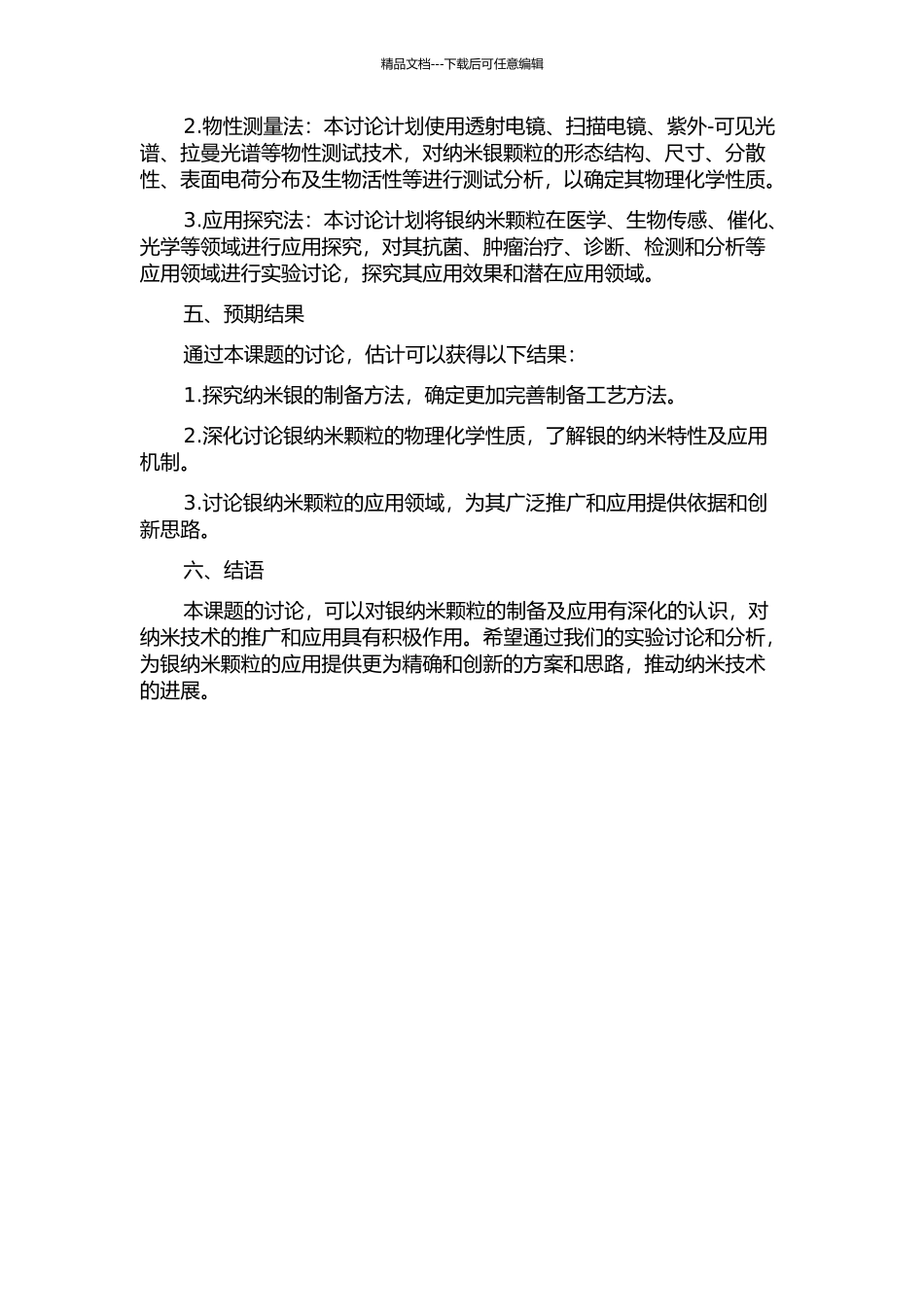 精品文档---下载后可任意编辑

2.物性测量法：本讨论计划使用透射电镜、扫描电镜、紫外-可见光谱、拉曼光谱等物性测试技术，对纳米银颗粒的形态结构、尺寸、分散性、表面电荷分布及生物活性等进行测试分析，以确定其物理化学性质。

3.应用探究法：本讨论计划将银纳米颗粒在医学、生物传感、催化、光学等领域进行应用探究，对其抗菌、肿瘤治疗、诊断、检测和分析等应用领域进行实验讨论，探究其应用效果和潜在应用领域。

五、预期结果

通过本课题的讨论，估计可以获得以下结果：

1.探究纳米银的制备方法，确定更加完善制备工艺方法。

2.深化讨论银纳米颗粒的物理化学性质，了解银的纳米特性及应用机制。

3.讨论银纳米颗粒的应用领域，为其广泛推广和应用提供依据和创新思路。

六、结语

本课题的讨论，可以对银纳米颗粒的制备及应用有深化的认识，对纳米技术的推广和应用具有积极作用。希望通过我们的实验讨论和分析，为银纳米颗粒的应用提供更为精确和创新的方案和思路，推动纳米技术的进展。